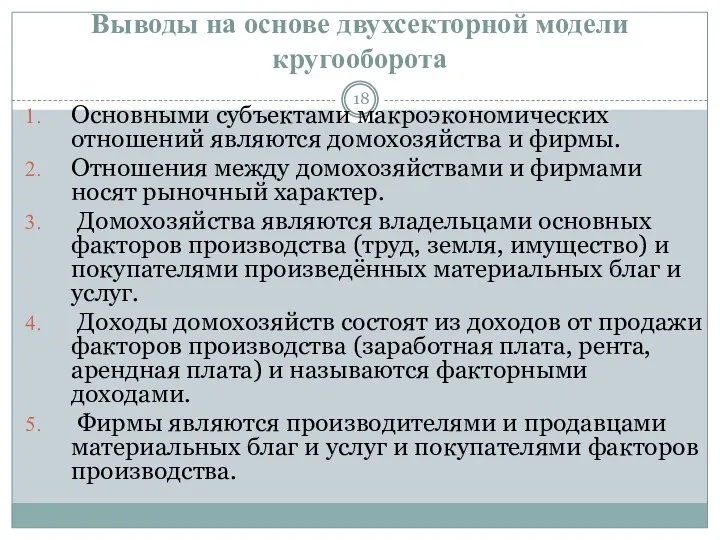 Выводы на основе двухсекторной модели кругооборота

18

1. Основными субъектами макроэкономических отношений являются домохозяйства и фирмы.
2. Отношения между домохозяйствами и фирмами носят рыночный характер.
3. Домохозяйства являются владельцами основных факторов производства (труд, земля, имущество) и покупателями произведённых материальных благ и услуг.
4. Доходы домохозяйств состоят из доходов от продажи факторов производства (заработная плата, рента, арендная плата) и называются факторными доходами.
5. Фирмы являются производителями и продавцами материальных благ и услуг и покупателями факторов производства.